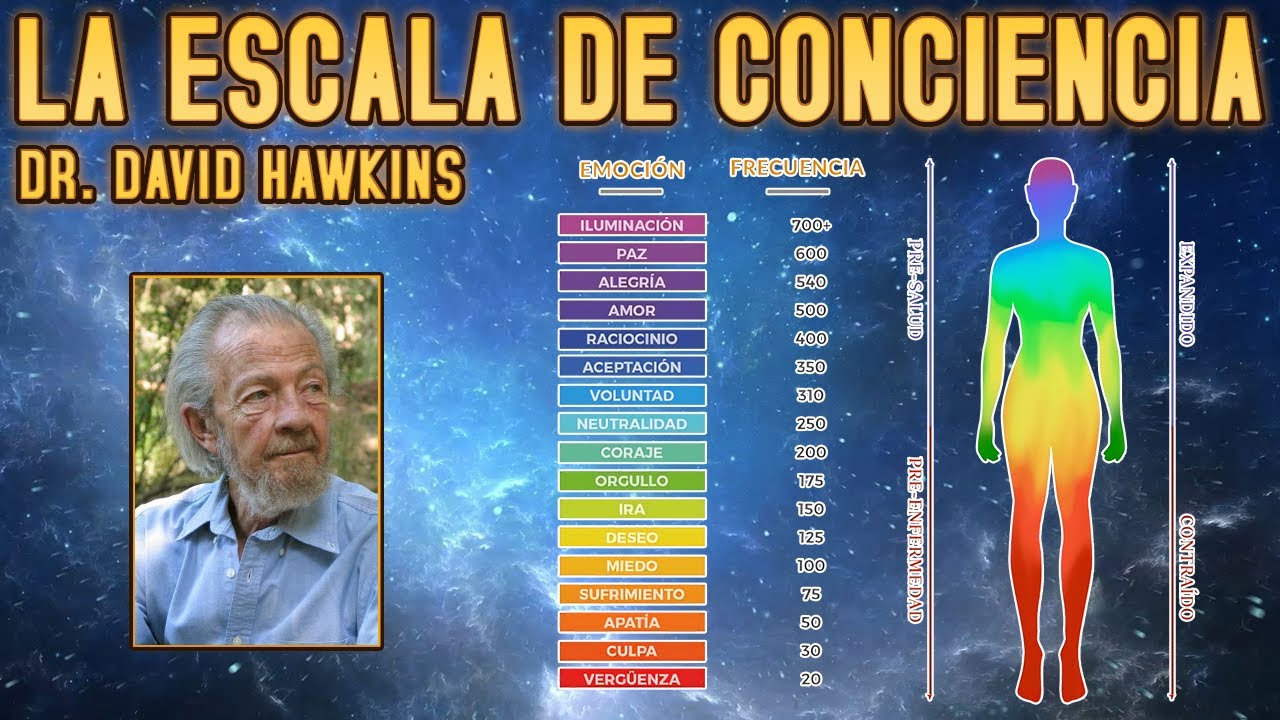 LA ESCALA DE CONCIENCIA
DR. DAVID HAWKINS

| EMOCIÓN | FRECUENCIA |
|---|---|
| ILUMINACIÓN | 700+ |
| PAZ | 600 |
| ALEGRÍA | 540 |
| AMOR | 500 |
| RACIOCINIO | 400 |
| ACEPTACIÓN | 350 |
| VOLUNTAD | 310 |
| NEUTRALIDAD | 250 |
| CORAJE | 200 |
| ORGULLO | 175 |
| IRA | 150 |
| DESEO | 125 |
| MIEDO | 100 |
| SUFRIMIENTO | 75 |
| APATÍA | 50 |
| CULPA | 30 |
| VERGÜENZA | 20 |

PRE-SALUD
PRE-ENFERMEDAD
EXPANDIDO
CONTRAÍDO